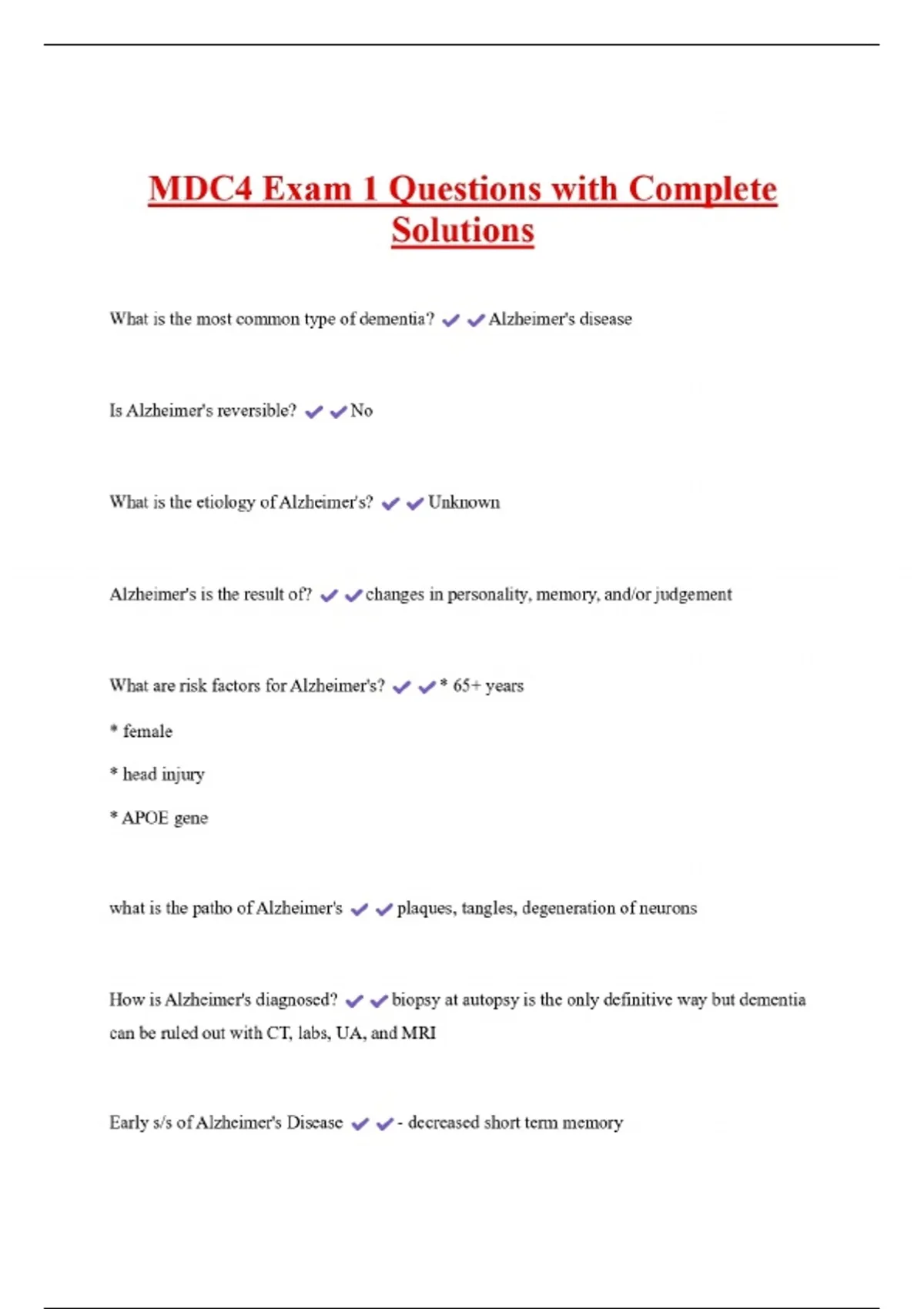 MDC4 Exam 1 Questions with Complete Solutions

What is the most common type of dementia? ✔✔Alzheimer's disease

Is Alzheimer's reversible? ✔✔No

What is the etiology of Alzheimer's? ✔✔Unknown

Alzheimer's is the result of? ✔✔changes in personality, memory, and/or judgement

What are risk factors for Alzheimer's? ✔✔* 65+ years

* female

* head injury

* APOE gene

what is the patho of Alzheimer's ✔✔plaques, tangles, degeneration of neurons

How is Alzheimer's diagnosed? ✔✔biopsy at autopsy is the only definitive way but dementia can be ruled out with CT, labs, UA, and MRI

Early s/s of Alzheimer's Disease ✔✔- decreased short term memory